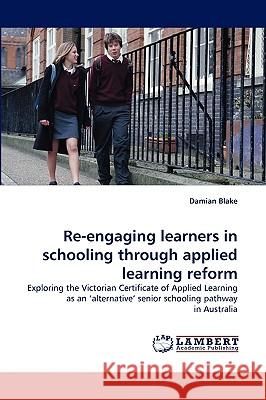 Damian Blake

Re-engaging learners in schooling through applied learning reform

Exploring the Victorian Certificate of Applied Learning as an 'alternative' senior schooling pathway in Australia

LAP LAMBERT Academic Publishing

Kraina Książek